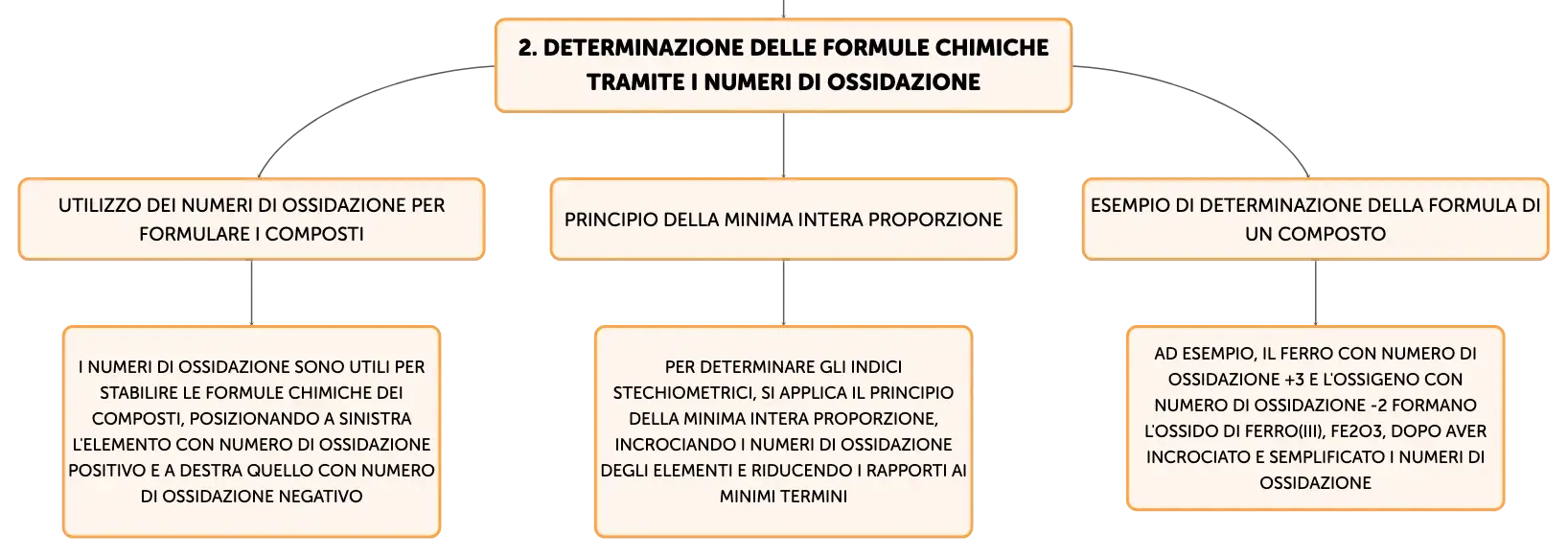 2. DETERMINAZIONE DELLE FORMULE CHIMICHE TRAMITE I NUMERI DI OSSIDAZIONE

UTILIZZO DEI NUMERI DI OSSIDAZIONE PER FORMULARE I COMPOSTI

I NUMERI DI OSSIDAZIONE SONO UTILI PER STABILIRE LE FORMULE CHIMICHE DEI COMPOSTI, POSIZIONANDO A SINISTRA L'ELEMENTO CON NUMERO DI OSSIDAZIONE POSITIVO E A DESTRA QUELLO CON NUMERO DI OSSIDAZIONE NEGATIVO

PRINCIPIO DELLA MINIMA INTERA PROPORZIONE

PER DETERMINARE GLI INDICI STECHIOMETRICI, SI APPLICA IL PRINCIPIO DELLA MINIMA INTERA PROPORZIONE, INCROCIANDO I NUMERI DI OSSIDAZIONE DEGLI ELEMENTI E RIDUCENDO I RAPPORTI AI MINIMI TERMINI

ESEMPIO DI DETERMINAZIONE DELLA FORMULA DI UN COMPOSTO

AD ESEMPIO, IL FERRO CON NUMERO DI OSSIDAZIONE +3 E L'OSSIGENO CON NUMERO DI OSSIDAZIONE -2 FORMANO L'OSSIDO DI FERRO(III), FE2O3, DOPO AVER INCROCIATO E SEMPLIFICATO I NUMERI DI OSSIDAZIONE